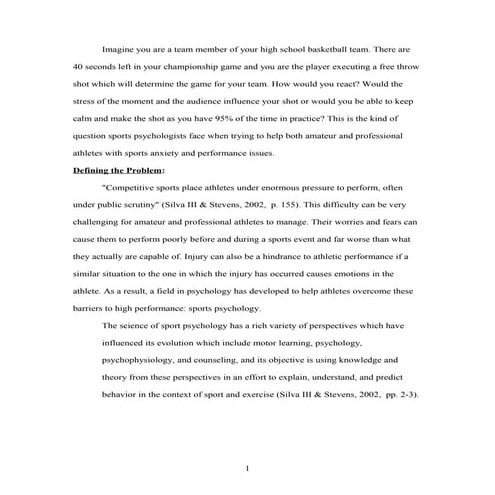 Imagine you are a team member of your high school basketball team. There are 40 seconds left in your championship game and you are the player executing a free throw shot which will determine the game for your team. How would you react? Would the stress of the moment and the audience influence your shot or would you be able to keep calm and make the shot as you have 95% of the time in practice? This is the kind of question sports psychologists face when trying to help both amateur and professional athletes with sports anxiety and performance issues.

Defining the Problem:

"Competitive sports place athletes under enormous pressure to perform, often under public scrutiny" (Silva III & Stevens, 2002, p. 155). This difficulty can be very challenging for amateur and professional athletes to manage. Their worries and fears can cause them to perform poorly before and during a sports event and far worse than what they actually are capable of. Injury can also be a hindrance to athletic performance if a similar situation to the one in which the injury has occurred causes emotions in the athlete. As a result, a field in psychology has developed to help athletes overcome these barriers to high performance: sports psychology.

The science of sport psychology has a rich variety of perspectives which have influenced its evolution which include motor learning, psychology, psychophysiology, and counseling, and its objective is using knowledge and theory from these perspectives in an effort to explain, understand, and predict behavior in the context of sport and exercise (Silva III & Stevens, 2002, pp. 2-3).

1